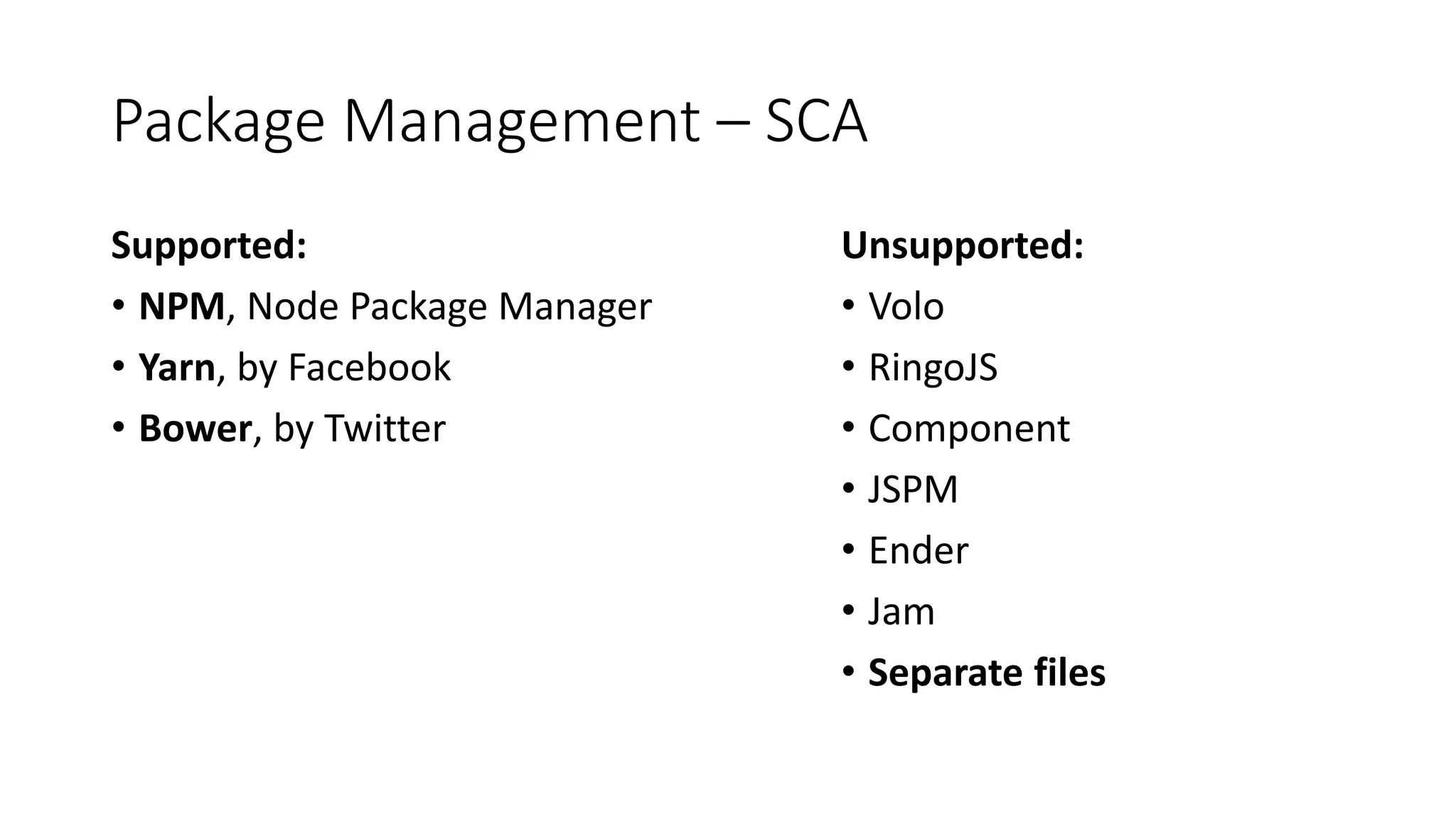 Package Management – SCA

Supported:
• NPM, Node Package Manager
• Yarn, by Facebook
• Bower, by Twitter

Unsupported:
• Volo
• RingoJS
• Component
• JSPM
• Ender
• Jam
• Separate files